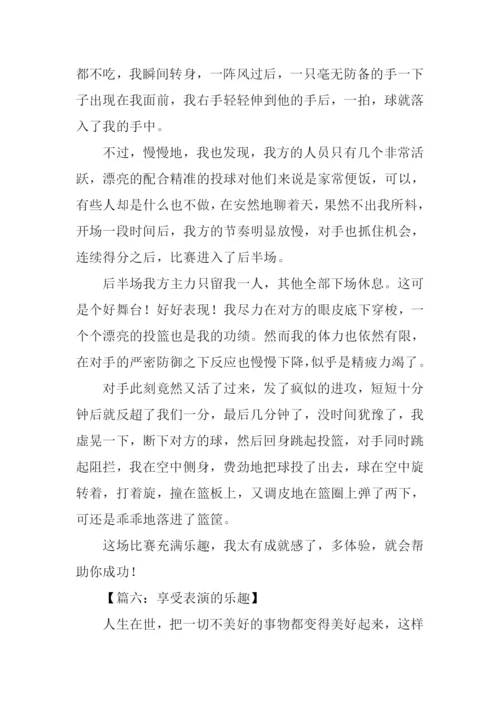 都不吃，我瞬间转身，一阵风过后，一只毫无防备的手一下子出现在我面前，我右手轻轻伸到他的手后，一拍，球就落入了我的手中。

不过，慢慢地，我也发现，我方的人员只有几个非常活跃，漂亮的配合精准的投球对他们来说是家常便饭，可以，有些人却是什么也不做，在安然地聊着天，果然不出我所料，开场一段时间后，我方的节奏明显放慢，对手也抓住机会，连续得分之后，比赛进入了后半场。

后半场我方主力只留我一人，其他全部下场休息。这可是个好舞台！好好表现！我尽力在对方的眼皮底下穿梭，一个个漂亮的投篮也是我的功绩。然而我的体力也依然有限，在对手的严密防御之下反应也慢慢下降，似乎是精疲力竭了。

对手此刻竟然又活了过来，发了疯似的进攻，短短十分钟后就反超了我们一分，最后几分钟了，没时间犹豫了，我虚晃一下，断下对方的球，然后回身跳起投篮，对手同时跳起阻拦，我在空中侧身，费劲地把球投了出去，球在空中旋转着，打着旋，撞在篮板上，又调皮地在篮圈上弹了两下，可还是乖乖地落进了篮筐。

这场比赛充满乐趣，我太有成就感了，多体验，就会帮助你成功！

【篇六：享受表演的乐趣】

人生在世，把一切不美好的事物都变得美好起来，这样